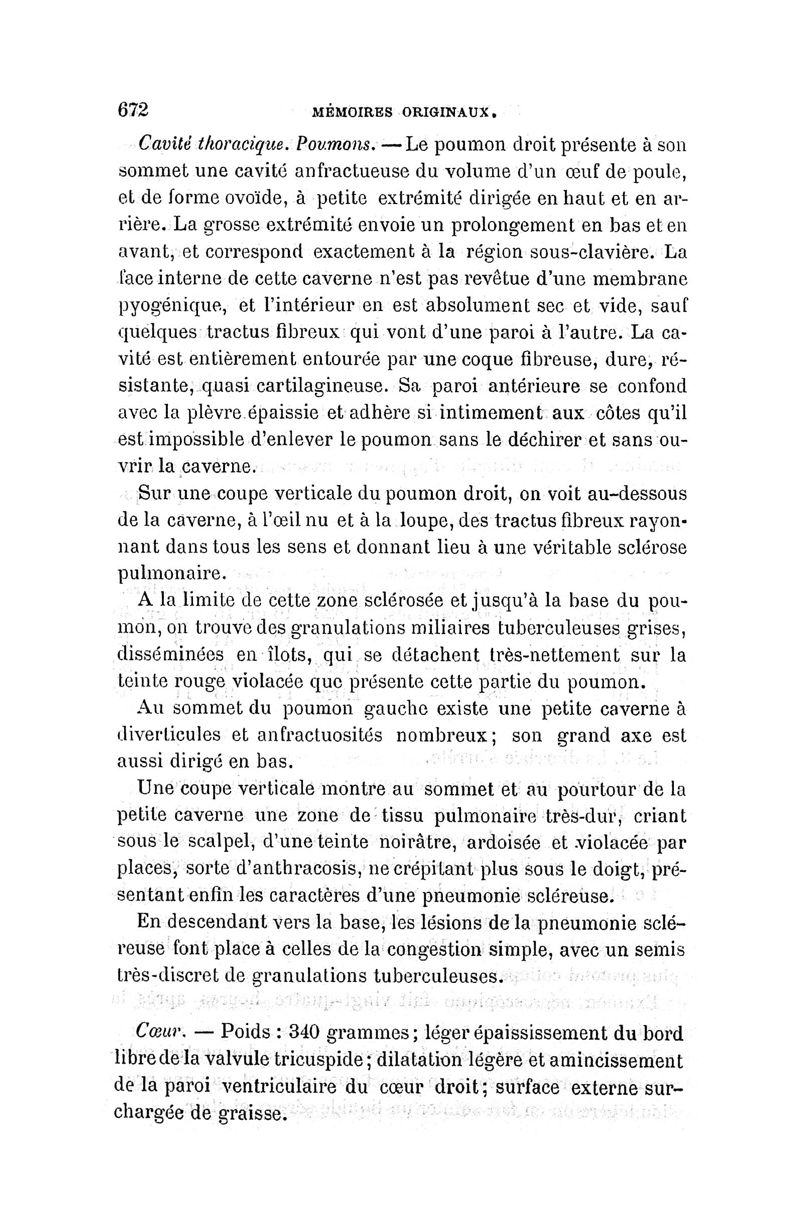 672 MÉMOIRES ORIGINAUX.

Cavité thoracique. Poumons. — Le poumon droit présente à son sommet une cavité anfractueuse du volume d'un œuf de poule, et de forme ovoïde, à petite extrémité dirigée en haut et en arrière. La grosse extrémité envoie un prolongement en bas et en avant, et correspond exactement à la région sous-clavière. La face interne de cette caverne n'est pas revêtue d'une membrane pyogénique, et l'intérieur en est absolument sec et vide, sauf quelques tractus fibreux qui vont d'une paroi à l'autre. La cavité est entièrement entourée par une coque fibreuse, dure, résistante, quasi cartilagineuse. Sa paroi antérieure se confond avec la plèvre épaissie et adhère si intimement aux côtes qu'il est impossible d'enlever le poumon sans le déchirer et sans ouvrir la caverne.

Sur une coupe verticale du poumon droit, on voit au-dessous de la caverne, à l'œil nu et à la loupe, des tractus fibreux rayonnant dans tous les sens et donnant lieu à une véritable sclérose pulmonaire.

A la limite de cette zone sclérosée et jusqu'à la base du poumon, on trouve des granulations miliaires tuberculeuses grises, disséminées en îlots, qui se détachent très-nettement sur la teinte rouge violacée que présente cette partie du poumon.

Au sommet du poumon gauche existe une petite caverne à diverticules et anfractuosités nombreux; son grand axe est aussi dirigé en bas.

Une coupe verticale montre au sommet et au pourtour de la petite caverne une zone de tissu pulmonaire très-dur, criant sous le scalpel, d'une teinte noirâtre, ardoisée et violacée par places, sorte d'anthracosis, ne crépitant plus sous le doigt, présentant enfin les caractères d'une pneumonie scléreuse.

En descendant vers la base, les lésions de la pneumonie scléreuse font place à celles de la congestion simple, avec un semis très-discret de granulations tuberculeuses.

Cœur. — Poids : 340 grammes; léger épaississement du bord libre de la valvule tricuspide; dilatation légère et amincissement de la paroi ventriculaire du cœur droit; surface externe surchargée de graisse.